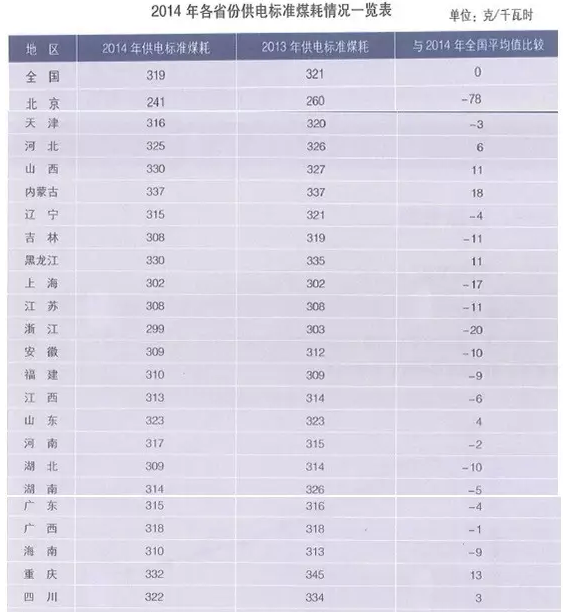 2014 年各省份供电标准煤耗情况一览表

单位：克/千瓦时

| 地 区 | 2014 年供电标准煤耗 | 2013 年供电标准煤耗 | 与 2014 年全国平均值比较 |
|---|---|---|---|
| 全 国 | 319 | 321 | 0 |
| 北 京 | 241 | 260 | -78 |
| 天 津 | 316 | 320 | -3 |
| 河 北 | 325 | 326 | 6 |
| 山 西 | 330 | 327 | 11 |
| 内蒙古 | 337 | 337 | 18 |
| 辽 宁 | 315 | 321 | -4 |
| 吉 林 | 308 | 319 | -11 |
| 黑龙江 | 330 | 335 | 11 |
| 上 海 | 302 | 302 | -17 |
| 江 苏 | 308 | 308 | -11 |
| 浙 江 | 299 | 303 | -20 |
| 安 徽 | 309 | 312 | -10 |
| 福 建 | 310 | 309 | -9 |
| 江 西 | 313 | 314 | -6 |
| 山 东 | 323 | 323 | 4 |
| 河 南 | 317 | 315 | -2 |
| 湖 北 | 309 | 314 | -10 |
| 湖 南 | 314 | 326 | -5 |
| 广 东 | 315 | 316 | -4 |
| 广 西 | 318 | 318 | -1 |
| 海 南 | 310 | 313 | -9 |
| 重 庆 | 332 | 345 | 13 |
| 四 川 | 322 | 334 | 3 |